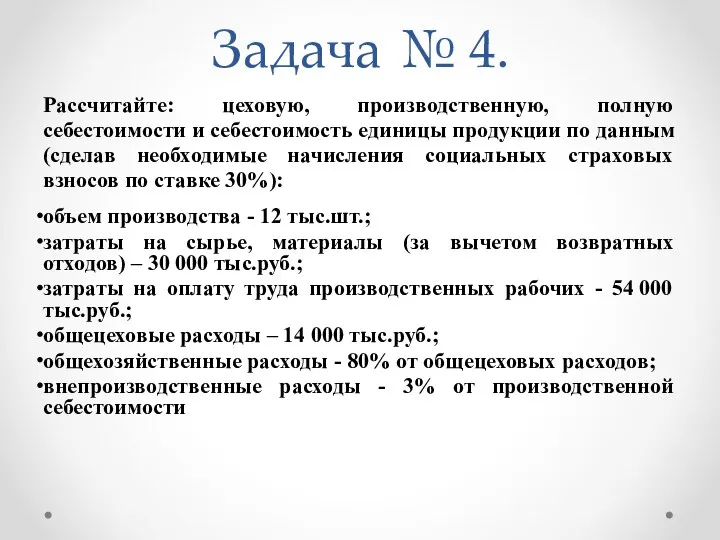 Задача № 4.

Рассчитайте: цеховую, производственную, полную себестоимости и себестоимость единицы продукции по данным (сделав необходимые начисления социальных страховых взносов по ставке 30%):

•объем производства - 12 тыс.шт.;
•затраты на сырье, материалы (за вычетом возвратных отходов) – 30 000 тыс.руб.;
•затраты на оплату труда производственных рабочих - 54 000 тыс.руб.;
•общецеховые расходы – 14 000 тыс.руб.;
•общехозяйственные расходы - 80% от общецеховых расходов;
•внепроизводственные расходы - 3% от производственной себестоимости